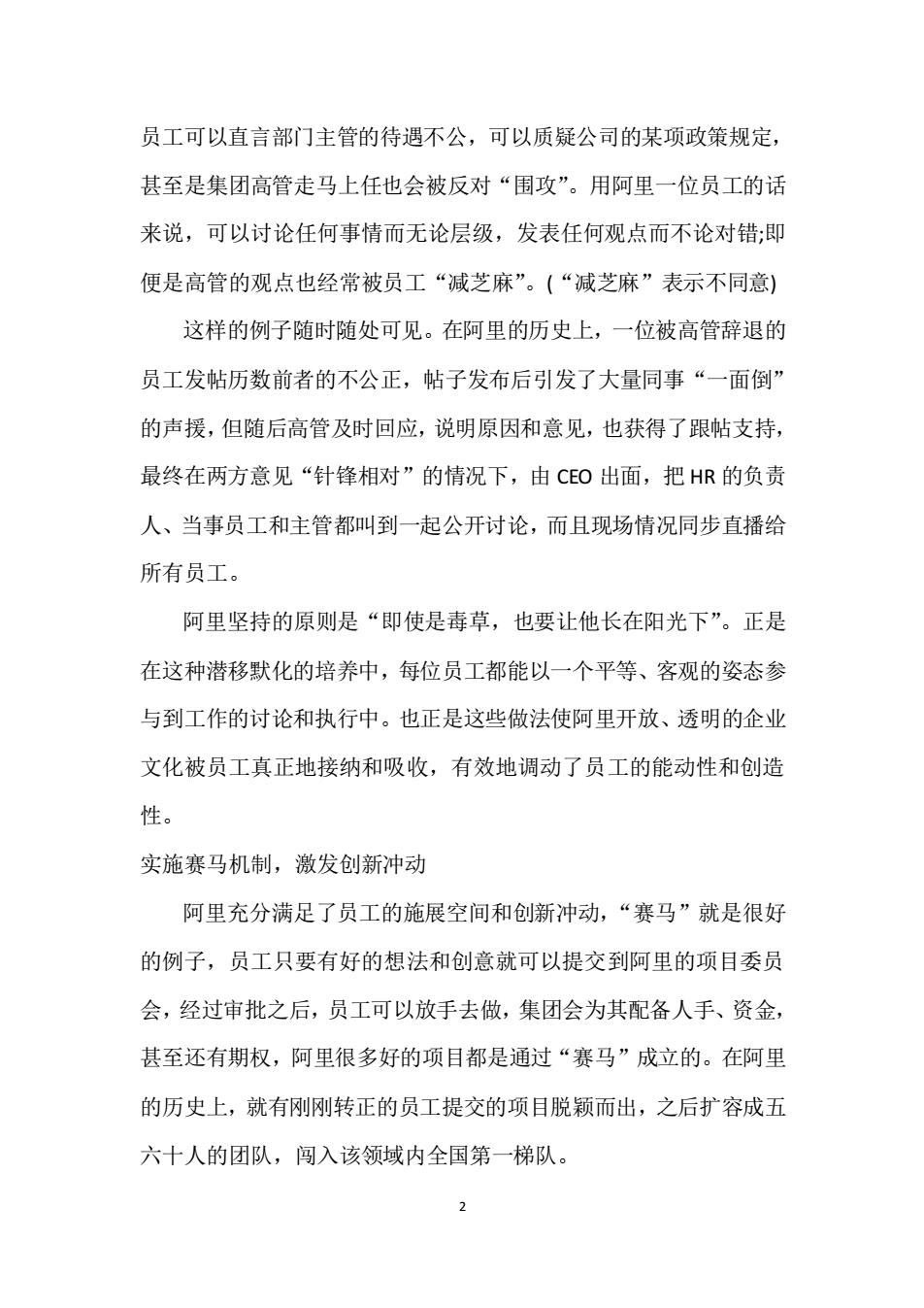 员工可以直言部门主管的待遇不公，可以质疑公司的某项政策规定，甚至是集团高管走马上任也会被反对“围攻”。用阿里一位员工的话来说，可以讨论任何事情而无论层级，发表任何观点而不论对错;即便是高管的观点也经常被员工“减芝麻”。(“减芝麻”表示不同意)

这样的例子随时随处可见。在阿里的历史上，一位被高管辞退的员工发帖历数前者的不公正，帖子发布后引发了大量同事“一面倒”的声援，但随后高管及时回应，说明原因和意见，也获得了跟帖支持，最终在两方意见“针锋相对”的情况下，由 CEO 出面，把 HR 的负责人、当事员工和主管都叫到一起公开讨论，而且现场情况同步直播给所有员工。

阿里坚持的原则是“即使是毒草，也要让他长在阳光下”。正是在这种潜移默化的培养中，每位员工都能以一个平等、客观的姿态参与到工作的讨论和执行中。也正是这些做法使阿里开放、透明的企业文化被员工真正地接纳和吸收，有效地调动了员工的能动性和创造性。

实施赛马机制，激发创新冲动

阿里充分满足了员工的施展空间和创新冲动，“赛马”就是很好的例子，员工只要有好的想法和创意就可以提交到阿里的项目委员会，经过审批之后，员工可以放手去做，集团会为其配备人手、资金，甚至还有期权，阿里很多好的项目都是通过“赛马”成立的。在阿里的历史上，就有刚刚转正的员工提交的项目脱颖而出，之后扩容成五六十人的团队，闯入该领域内全国第一梯队。

2